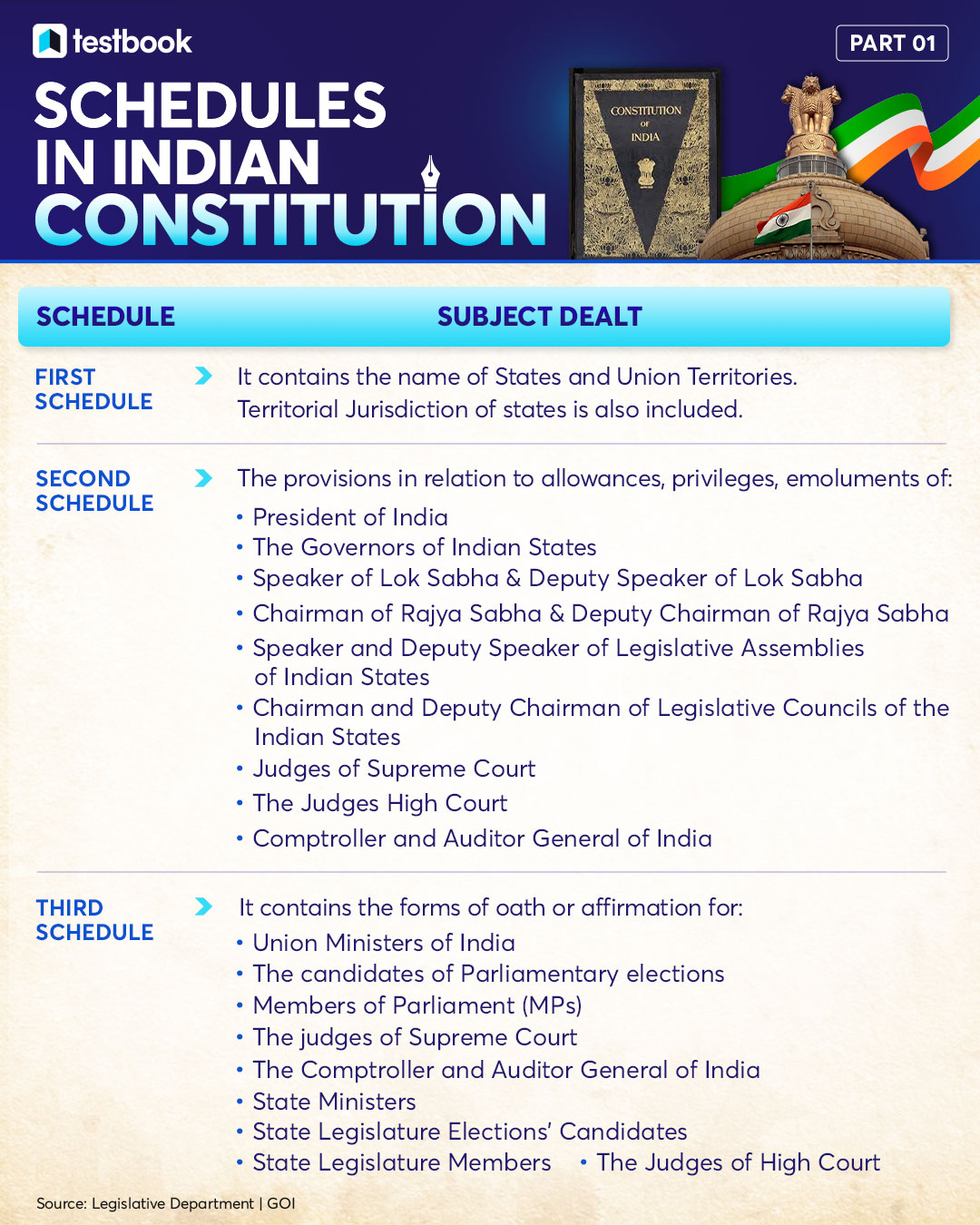 testbook

PART 01

SCHEDULES IN INDIAN CONSTITUTION

CONSTITUTION OF INDIA

| SCHEDULE | SUBJECT DEALT |
|---|---|
| FIRST SCHEDULE | It contains the name of States and Union Territories. Territorial Jurisdiction of states is also included. |
| SECOND SCHEDULE | The provisions in relation to allowances, privileges, emoluments of: • President of India • The Governors of Indian States • Speaker of Lok Sabha & Deputy Speaker of Lok Sabha • Chairman of Rajya Sabha & Deputy Chairman of Rajya Sabha • Speaker and Deputy Speaker of Legislative Assemblies of Indian States • Chairman and Deputy Chairman of Legislative Councils of the Indian States • Judges of Supreme Court • The Judges High Court • Comptroller and Auditor General of India |
| THIRD SCHEDULE | It contains the forms of oath or affirmation for: • Union Ministers of India • The candidates of Parliamentary elections • Members of Parliament (MPs) • The judges of Supreme Court • The Comptroller and Auditor General of India • State Ministers • State Legislature Elections' Candidates • State Legislature Members • The Judges of High Court |

Source: Legislative Department | GOI